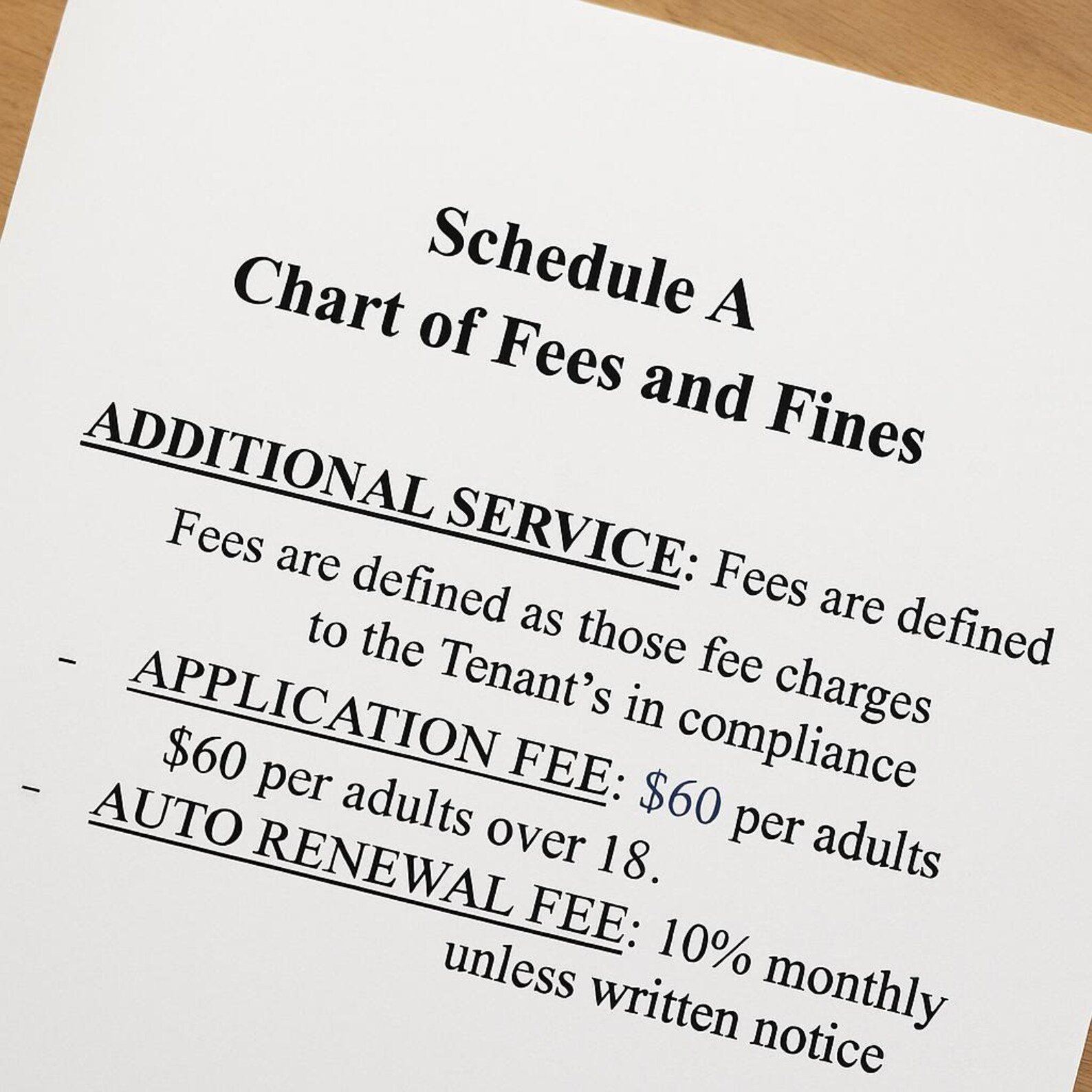 Schedule A
Chart of Fees and Fines

ADDITIONAL SERVICE: Fees are defined Fees are defined as those fee charges to the Tenant's in compliance

- APPLICATION FEE: $60 per adults $60 per adults over 18.
- AUTO RENEWAL FEE: 10% monthly unless written notice